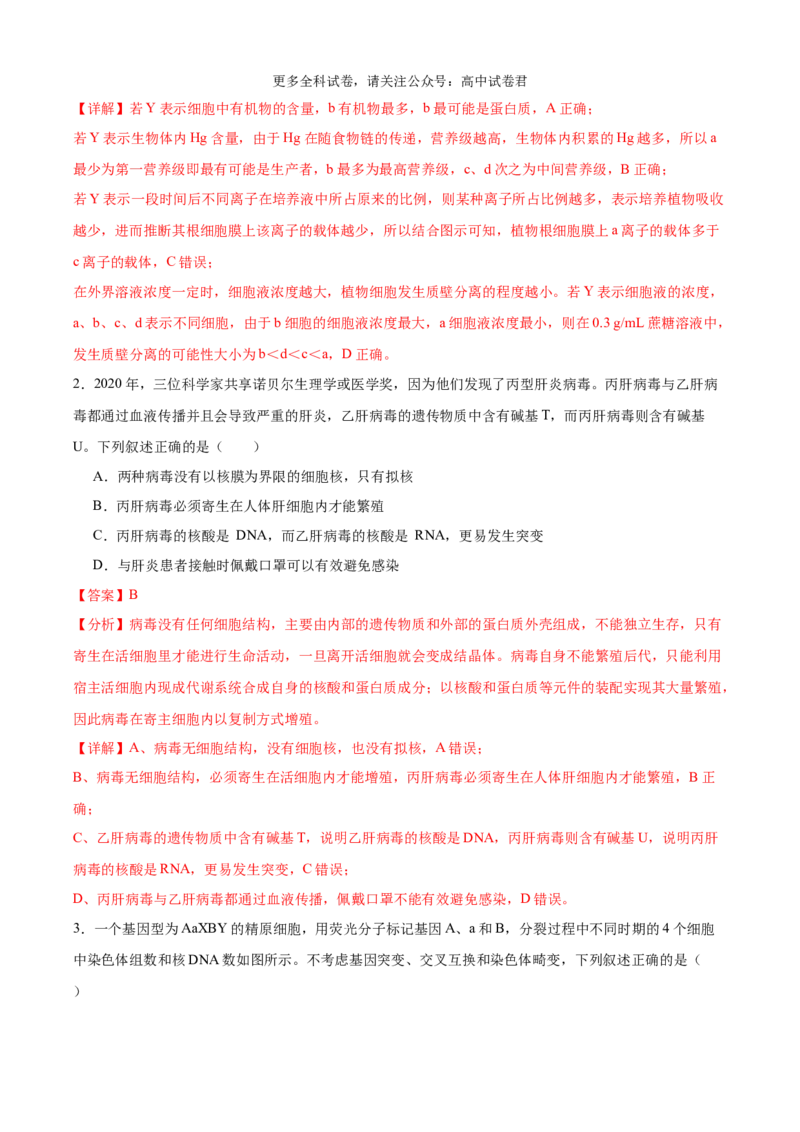 更多全科试卷，请关注公众号：高中试卷君

【详解】若Y表示细胞中有机物的含量，b有机物最多，b最可能是蛋白质，A正确；

若Y表示生物体内Hg含量，由于Hg在随食物链的传递，营养级越高，生物体内积累的Hg越多，所以a最少为第一营养级即最有可能是生产者，b最多为最高营养级，c、d次之为中间营养级，B正确；

若Y表示一段时间后不同离子在培养液中所占原来的比例，则某种离子所占比例越多，表示培养植物吸收越少，进而推断其根细胞膜上该离子的载体越少，所以结合图示可知，植物根细胞膜上a离子的载体多于c离子的载体，C错误；

在外界溶液浓度一定时，细胞液浓度越大，植物细胞发生质壁分离的程度越小。若Y表示细胞液的浓度，a、b、c、d表示不同细胞，由于b细胞的细胞液浓度最大，a细胞液浓度最小，则在0.3 g/mL蔗糖溶液中，发生质壁分离的可能性大小为b＜d＜c＜a，D正确。

2．2020年，三位科学家共享诺贝尔生理学或医学奖，因为他们发现了丙型肝炎病毒。丙肝病毒与乙肝病毒都通过血液传播并且会导致严重的肝炎，乙肝病毒的遗传物质中含有碱基T，而丙肝病毒则含有碱基U。下列叙述正确的是（　　）

A．两种病毒没有以核膜为界限的细胞核，只有拟核

B．丙肝病毒必须寄生在人体肝细胞内才能繁殖

C．丙肝病毒的核酸是DNA，而乙肝病毒的核酸是RNA，更易发生突变

D．与肝炎患者接触时佩戴口罩可以有效避免感染

【答案】B

【分析】病毒没有任何细胞结构，主要由内部的遗传物质和外部的蛋白质外壳组成，不能独立生存，只有寄生在活细胞里才能进行生命活动，一旦离开活细胞就会变成结晶体。病毒自身不能繁殖后代，只能利用宿主活细胞内现成代谢系统合成自身的核酸和蛋白质成分；以核酸和蛋白质等元件的装配实现其大量繁殖，因此病毒在寄主细胞内以复制方式增殖。

【详解】A、病毒无细胞结构，没有细胞核，也没有拟核，A错误；

B、病毒无细胞结构，必须寄生在活细胞内才能增殖，丙肝病毒必须寄生在人体肝细胞内才能繁殖，B正确；

C、乙肝病毒的遗传物质中含有碱基T，说明乙肝病毒的核酸是DNA，丙肝病毒则含有碱基U，说明丙肝病毒的核酸是RNA，更易发生突变，C错误；

D、丙肝病毒与乙肝病毒都通过血液传播，佩戴口罩不能有效避免感染，D错误。

3．一个基因型为AaXBY的精原细胞，用荧光分子标记基因A、a和B，分裂过程中不同时期的4个细胞中染色体组数和核DNA数如图所示。不考虑基因突变、交叉互换和染色体畸变，下列叙述正确的是（　　）